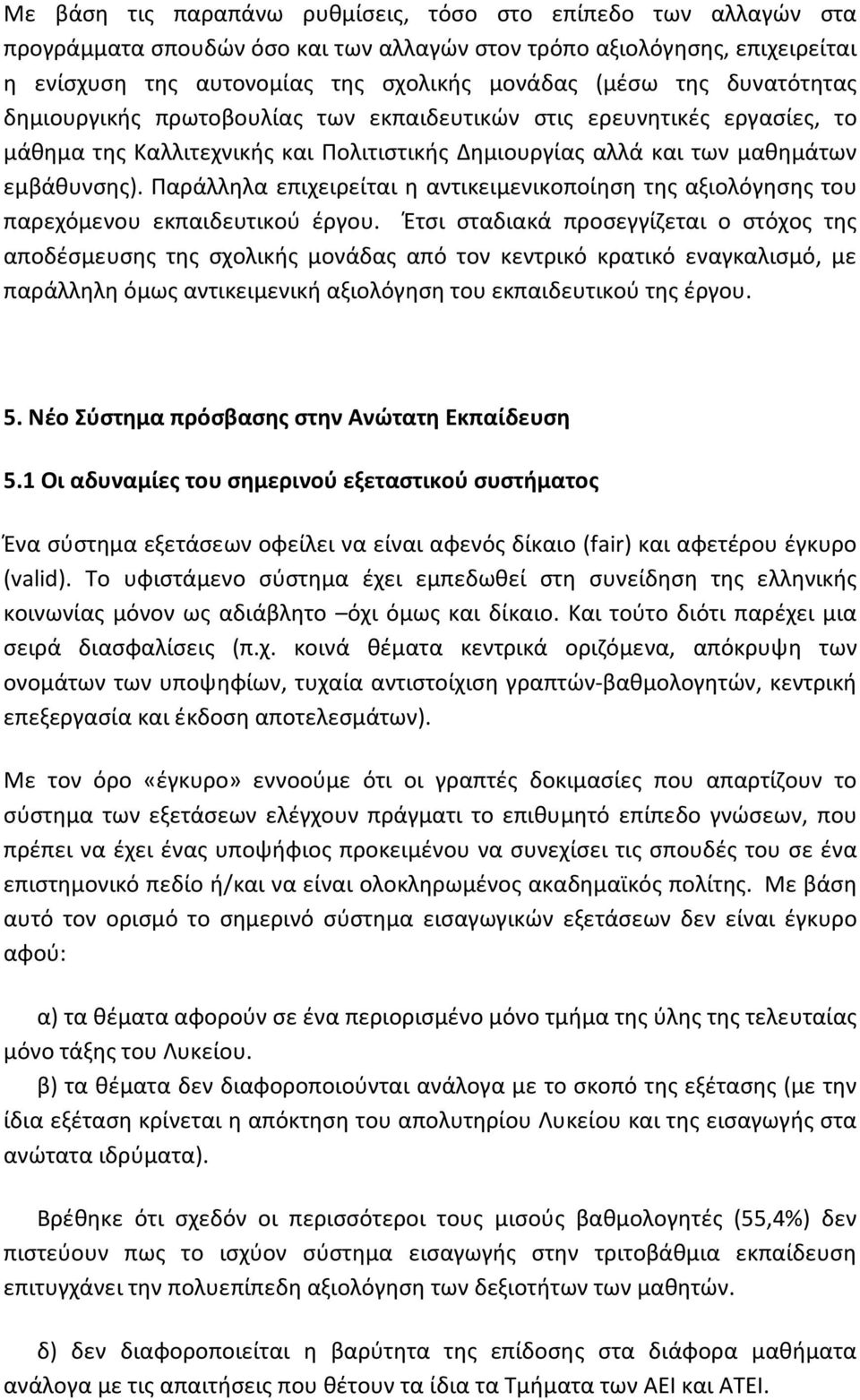 Με βάση τις παραπάνω ρυθμίσεις, τόσο στο επίπεδο των αλλαγών στα προγράμματα σπουδών όσο και των αλλαγών στον τρόπο αξιολόγησης, επιχειρείται η ενίσχυση της αυτονομίας της σχολικής μονάδας (μέσω της δυνατότητας δημιουργικής πρωτοβουλίας των εκπαιδευτικών στις ερευνητικές εργασίες, το μάθημα της Καλλιτεχνικής και Πολιτιστικής Δημιουργίας αλλά και των μαθημάτων εμβάθυνσης). Παράλληλα επιχειρείται η αντικειμενικοποίηση της αξιολόγησης του παρεχόμενου εκπαιδευτικού έργου. Έτσι σταδιακά προσεγγίζεται ο στόχος της αποδέσμευσης της σχολικής μονάδας από τον κεντρικό κρατικό εναγκαλισμό, με παράλληλη όμως αντικειμενική αξιολόγηση του εκπαιδευτικού της έργου.

5. Νέο Σύστημα πρόσβασης στην Ανώτατη Εκπαίδευση

5.1 Οι αδυναμίες του σημερινού εξεταστικού συστήματος

Ένα σύστημα εξετάσεων οφείλει να είναι αφενός δίκαιο (fair) και αφετέρου έγκυρο (valid). Το υφιστάμενο σύστημα έχει εμπεδωθεί στη συνείδηση της ελληνικής κοινωνίας μόνον ως αδιάβλητο –όχι όμως και δίκαιο. Και τούτο διότι παρέχει μια σειρά διασφαλίσεις (π.χ. κοινά θέματα κεντρικά οριζόμενα, απόκρυψη των ονομάτων των υποψηφίων, τυχαία αντιστοίχιση γραπτών-βαθμολογητών, κεντρική επεξεργασία και έκδοση αποτελεσμάτων).

Με τον όρο «έγκυρο» εννοούμε ότι οι γραπτές δοκιμασίες που απαρτίζουν το σύστημα των εξετάσεων ελέγχουν πράγματι το επιθυμητό επίπεδο γνώσεων, που πρέπει να έχει ένας υποψήφιος προκειμένου να συνεχίσει τις σπουδές του σε ένα επιστημονικό πεδίο ή/και να είναι ολοκληρωμένος ακαδημαϊκός πολίτης. Με βάση αυτό τον ορισμό το σημερινό σύστημα εισαγωγικών εξετάσεων δεν είναι έγκυρο αφού:

α) τα θέματα αφορούν σε ένα περιορισμένο μόνο τμήμα της ύλης της τελευταίας μόνο τάξης του Λυκείου.
β) τα θέματα δεν διαφοροποιούνται ανάλογα με το σκοπό της εξέτασης (με την ίδια εξέταση κρίνεται η απόκτηση του απολυτηρίου Λυκείου και της εισαγωγής στα ανώτατα ιδρύματα).

Βρέθηκε ότι σχεδόν οι περισσότεροι τους μισούς βαθμολογητές (55,4%) δεν πιστεύουν πως το ισχύον σύστημα εισαγωγής στην τριτοβάθμια εκπαίδευση επιτυγχάνει την πολυεπίπεδη αξιολόγηση των δεξιοτήτων των μαθητών.

δ) δεν διαφοροποιείται η βαρύτητα της επίδοσης στα διάφορα μαθήματα ανάλογα με τις απαιτήσεις που θέτουν τα ίδια τα Τμήματα των ΑΕΙ και ΑΤΕΙ.